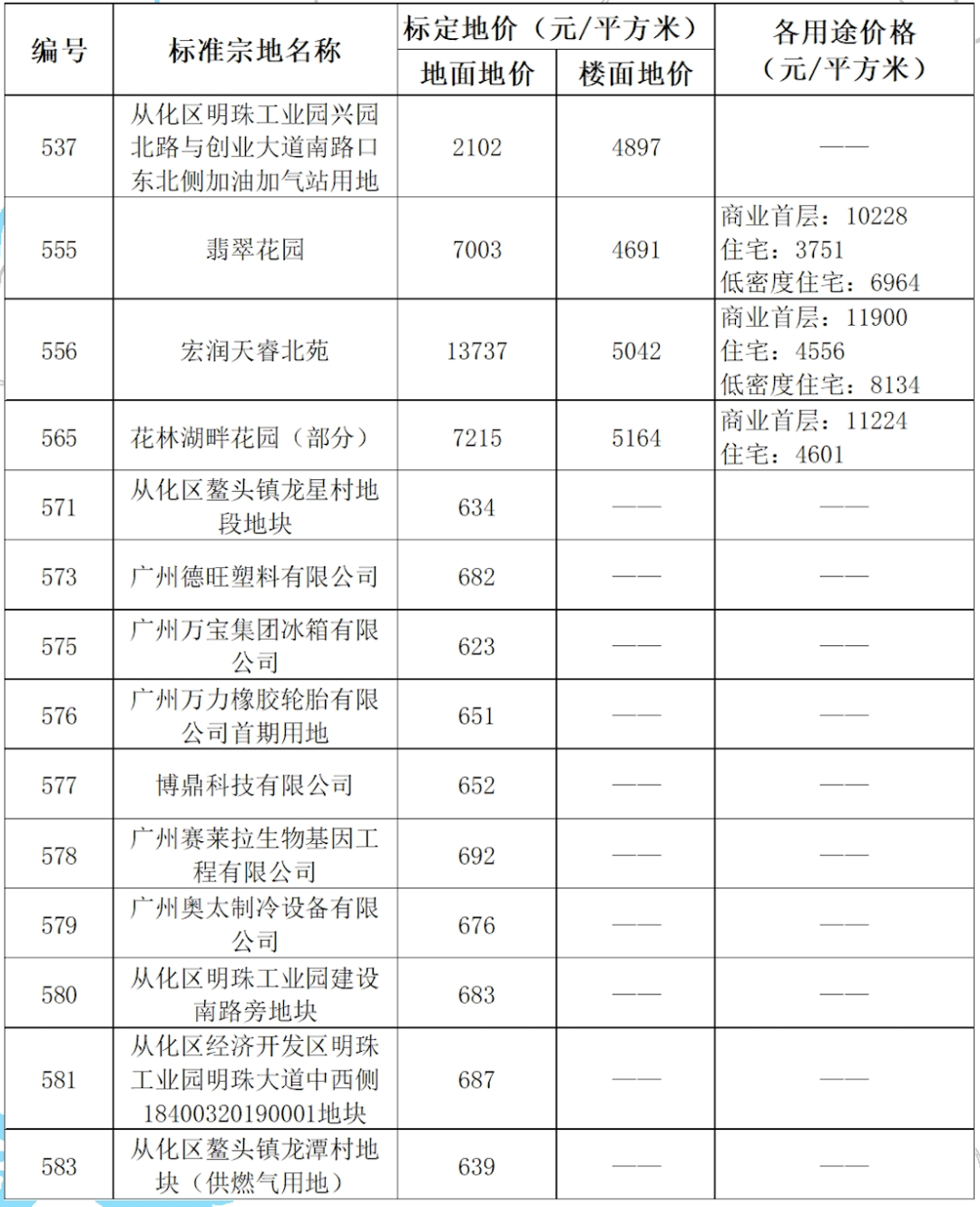 | 编号 | 标准宗地名称 | 标定地价（元/平方米） 地面地价 | 标定地价（元/平方米） 楼面地价 | 各用途价格（元/平方米） |
|---|---|---|---|---|
| 537 | 从化区明珠工业园兴园北路与创业大道南路口东北侧加油加气站用地 | 2102 | 4897 | —— |
| 555 | 翡翠花园 | 7003 | 4691 | 商业首层：10228 住宅：3751 低密度住宅：6964 |
| 556 | 宏润天睿北苑 | 13737 | 5042 | 商业首层：11900 住宅：4556 低密度住宅：8134 |
| 565 | 花林湖畔花园（部分） | 7215 | 5164 | 商业首层：11224 住宅：4601 |
| 571 | 从化区鳌头镇龙星村地段地块 | 634 | —— | —— |
| 573 | 广州德旺塑料有限公司 | 682 | —— | —— |
| 575 | 广州万宝集团冰箱有限公司 | 623 | —— | —— |
| 576 | 广州万力橡胶轮胎有限公司首期用地 | 651 | —— | —— |
| 577 | 博鼎科技有限公司 | 652 | —— | —— |
| 578 | 广州赛莱拉生物基因工程有限公司 | 692 | —— | —— |
| 579 | 广州奥太制冷设备有限公司 | 676 | —— | —— |
| 580 | 从化区明珠工业园建设南路旁地块 | 683 | —— | —— |
| 581 | 从化区经济开发区明珠工业园明珠大道中西侧18400320190001地块 | 687 | —— | —— |
| 583 | 从化区鳌头镇龙潭村地块（供燃气用地） | 639 | —— | —— |